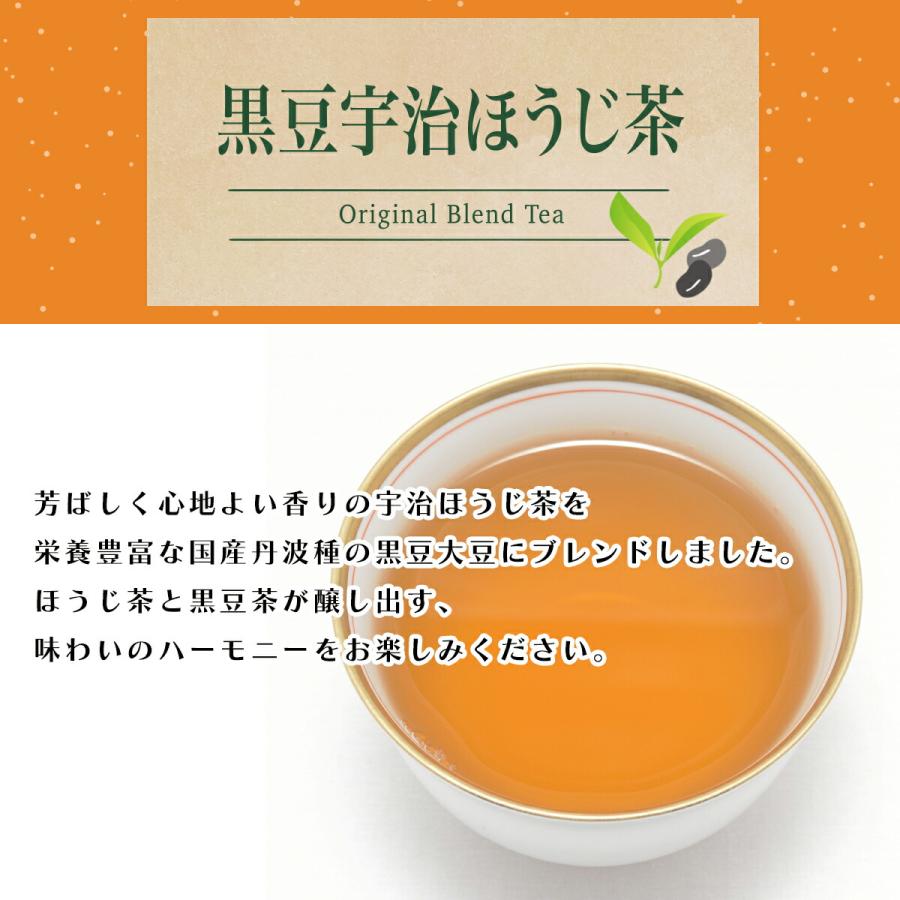 黒豆宇治ほうじ茶

Original Blend Tea

芳ばしく心地よい香りの宇治ほうじ茶を
栄養豊富な国産丹波種の黒豆大豆にブレンドしました。
ほうじ茶と黒豆茶が醸し出す、
味わいのハーモニーをお楽しみください。